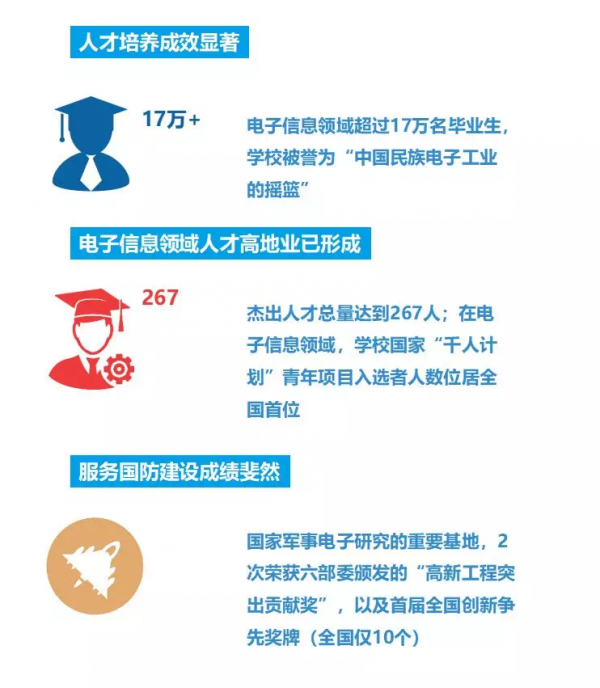 人才培养成效显著

17万+

电子信息领域超过17万名毕业生，学校被誉为“中国民族电子工业的摇篮”

电子信息领域人才高地业已形成

267

杰出人才总量达到267人；在电子信息领域，学校国家“千人计划”青年项目入选者人数位居全国首位

服务国防建设成绩斐然

国家军事电子研究的重要基地，2次荣获六部委颁发的“高新工程突出贡献奖”，以及首届全国创新争先奖牌（全国仅10个）